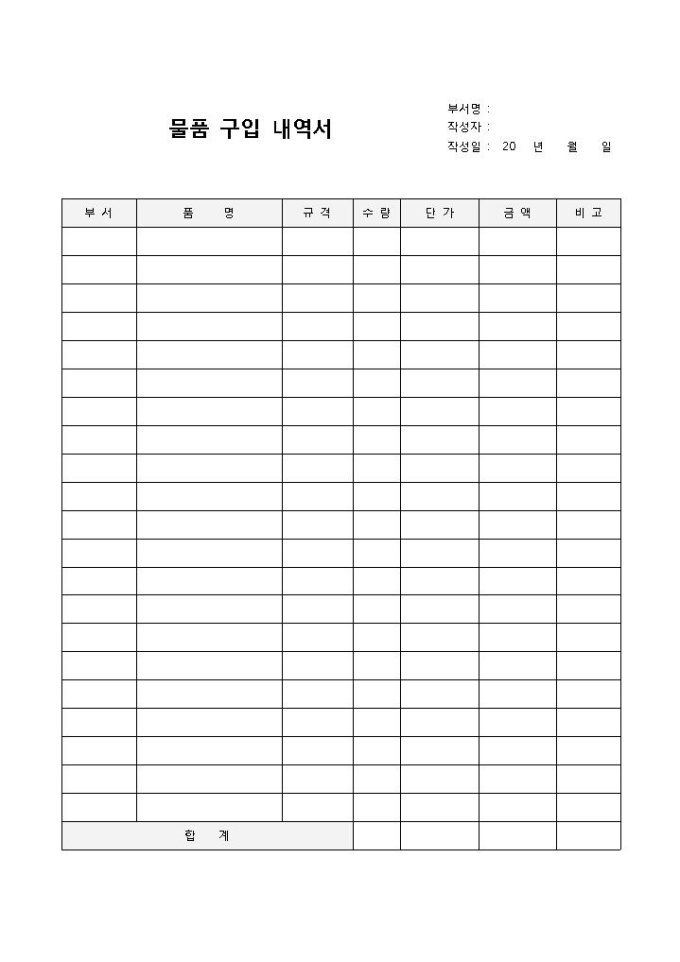 물품 구입 내역서

부서명 :
작성자 :
작성일 : 20 년 월 일

| 부 서 | 품 명 | 규 격 | 수 량 | 단 가 | 금 액 | 비 고 |
|---|---|---|---|---|---|---|
| | | | | | | |
| | | | | | | |
| | | | | | | |
| | | | | | | |
| | | | | | | |
| | | | | | | |
| | | | | | | |
| | | | | | | |
| | | | | | | |
| | | | | | | |
| | | | | | | |
| | | | | | | |
| | | | | | | |
| | | | | | | |
| | | | | | | |
| | | | | | | |
| | | | | | | |
| | | | | | | |
| | | | | | | |
| | | | | | | |
| | | | | | | |
| 합 계 | | | | | | |